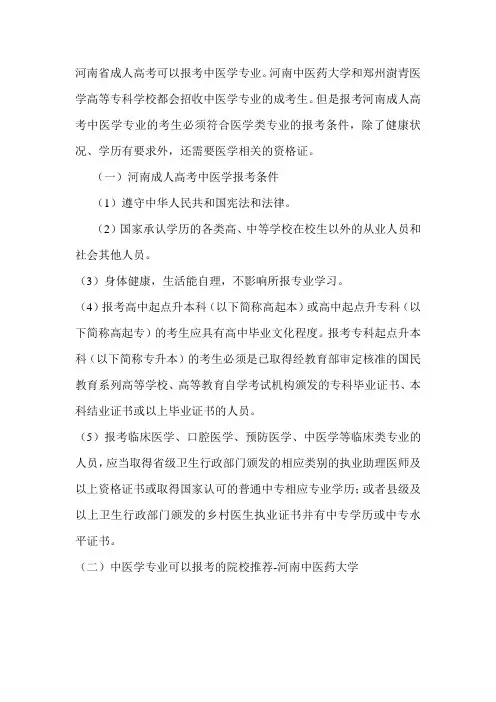 河南省成人高考可以报考中医学专业。河南中医药大学和郑州澍青医学高等专科学校都会招收中医学专业的成考生。但是报考河南成人高考中医学专业的考生必须符合医学类专业的报考条件，除了健康状况、学历有要求外，还需要医学相关的资格证。

（一）河南成人高考中医学报考条件

（1）遵守中华人民共和国宪法和法律。

（2）国家承认学历的各类高、中等学校在校生以外的从业人员和社会其他人员。

（3）身体健康，生活能自理，不影响所报专业学习。

（4）报考高中起点升本科（以下简称高起本）或高中起点升专科（以下简称高起专）的考生应具有高中毕业文化程度。报考专科起点升本科（以下简称专升本）的考生必须是已取得经教育部审定核准的国民教育系列高等学校、高等教育自学考试机构颁发的专科毕业证书、本科结业证书或以上毕业证书的人员。

（5）报考临床医学、口腔医学、预防医学、中医学等临床类专业的人员，应当取得省级卫生行政部门颁发的相应类别的执业助理医师及以上资格证书或取得国家认可的普通中专相应专业学历；或者县级及以上卫生行政部门颁发的乡村医生执业证书并有中专学历或中专水平证书。

（二）中医学专业可以报考的院校推荐-河南中医药大学